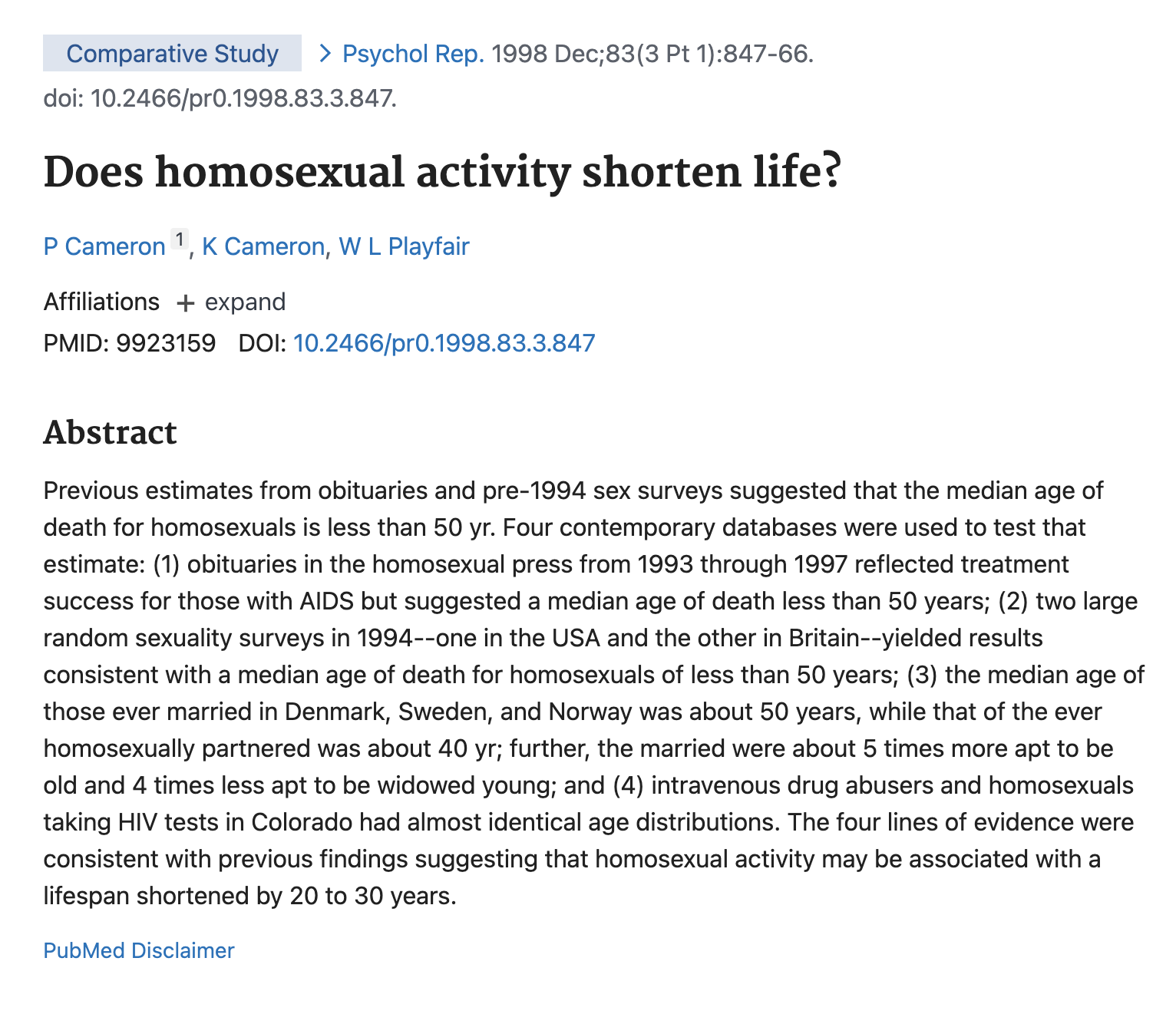 Comparative Study > Psychol Rep. 1998 Dec;83(3 Pt 1):847-66.
doi: 10.2466/pr0.1998.83.3.847.

Does homosexual activity shorten life?

P Cameron 1, K Cameron, W L Playfair

Affiliations + expand
PMID: 9923159 DOI: 10.2466/pr0.1998.83.3.847

Abstract

Previous estimates from obituaries and pre-1994 sex surveys suggested that the median age of death for homosexuals is less than 50 yr. Four contemporary databases were used to test that estimate: (1) obituaries in the homosexual press from 1993 through 1997 reflected treatment success for those with AIDS but suggested a median age of death less than 50 years; (2) two large random sexuality surveys in 1994--one in the USA and the other in Britain--yielded results consistent with a median age of death for homosexuals of less than 50 years; (3) the median age of those ever married in Denmark, Sweden, and Norway was about 50 years, while that of the ever homosexually partnered was about 40 yr; further, the married were about 5 times more apt to be old and 4 times less apt to be widowed young; and (4) intravenous drug abusers and homosexuals taking HIV tests in Colorado had almost identical age distributions. The four lines of evidence were consistent with previous findings suggesting that homosexual activity may be associated with a lifespan shortened by 20 to 30 years.

PubMed Disclaimer